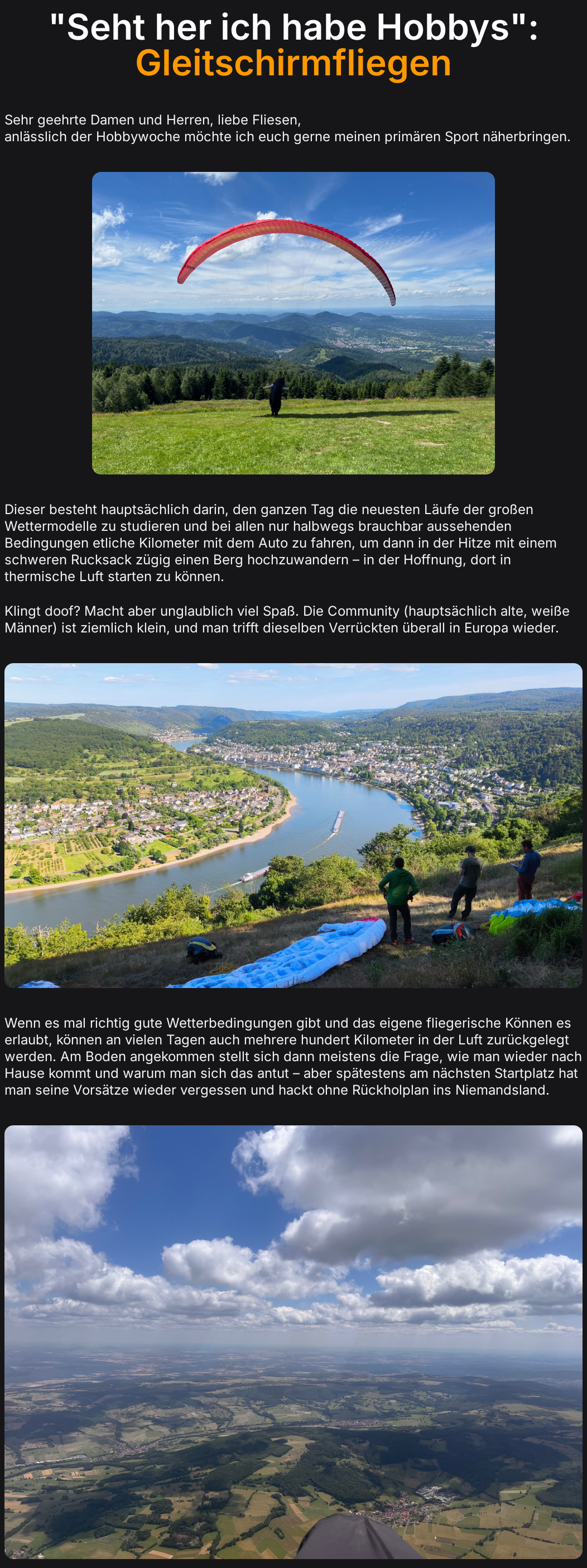 "Seht her ich habe Hobbys":
Gleitschirmfliegen

Sehr geehrte Damen und Herren, liebe Fliesen,
anlässlich der Hobbywoche möchte ich euch gerne meinen primären Sport näherbringen.

Dieser besteht hauptsächlich darin, den ganzen Tag die neuesten Läufe der großen Wettermodelle zu studieren und bei allen nur halbwegs brauchbar aussehenden Bedingungen etliche Kilometer mit dem Auto zu fahren, um dann in der Hitze mit einem schweren Rucksack zügig einen Berg hochzuwandern – in der Hoffnung, dort in thermische Luft starten zu können.

Klingt doof? Macht aber unglaublich viel Spaß. Die Community (hauptsächlich alte, weiße Männer) ist ziemlich klein, und man trifft dieselben Verrückten überall in Europa wieder.

Wenn es mal richtig gute Wetterbedingungen gibt und das eigene fliegerische Können es erlaubt, können an vielen Tagen auch mehrere hundert Kilometer in der Luft zurückgelegt werden. Am Boden angekommen stellt sich dann meistens die Frage, wie man wieder nach Hause kommt und warum man sich das antut – aber spätestens am nächsten Startplatz hat man seine Vorsätze wieder vergessen und hackt ohne Rückholplan ins Niemandsland.